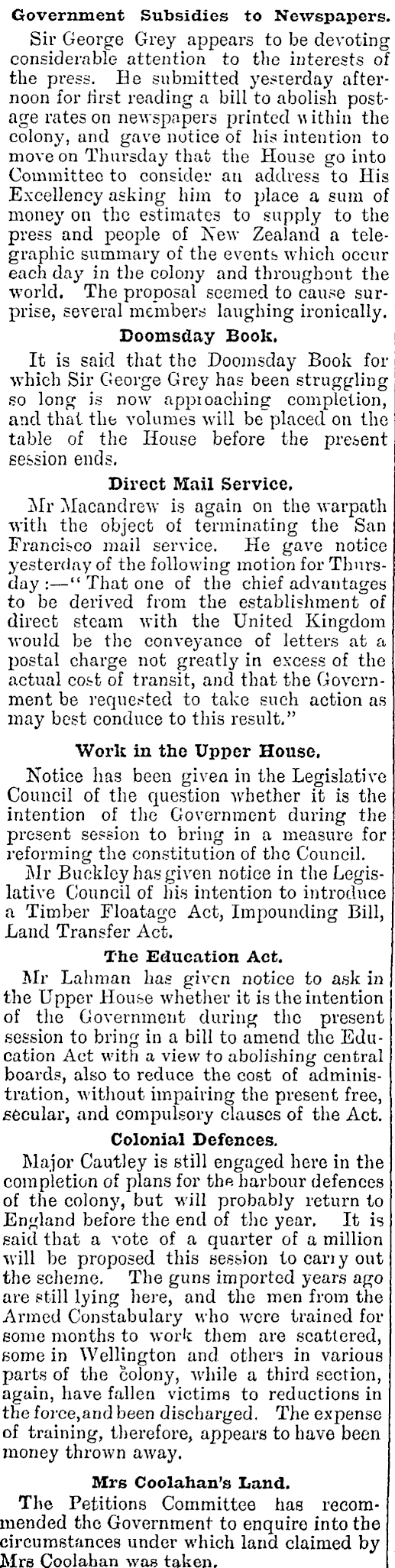 Government Subsidies to Newspapers.

Sir George Grey appears to be devoting considerable attention to the interests of the press. He submitted yesterday afternoon for first reading a bill to abolish postage rates on newspapers printed within the colony, and gave notice of his intention to move on Thursday that the House go into Committee to consider an address to His Excellency asking him to place a sum of money on the estimates to supply to the press and people of New Zealand a telegraphic summary of the events which occur each day in the colony and throughout the world. The proposal seemed to cause surprise, several members laughing ironically.

Doomsday Book.

It is said that the Doomsday Book for which Sir George Grey has been struggling so long is now approaching completion, and that the volumes will be placed on the table of the House before the present session ends.

Direct Mail Service.

Mr Macandrew is again on the warpath with the object of terminating the San Francisco mail service. He gave notice yesterday of the following motion for Thursday:—"That one of the chief advantages to be derived from the establishment of direct steam with the United Kingdom would be the conveyance of letters at a postal charge not greatly in excess of the actual cost of transit, and that the Government be requested to take such action as may best conduce to this result."

Work in the Upper House.

Notice has been given in the Legislative Council of the question whether it is the intention of the Government during the present session to bring in a measure for reforming the constitution of the Council.

Mr Buckley has given notice in the Legislative Council of his intention to introduce a Timber Floatage Act, Impounding Bill, Land Transfer Act.

The Education Act.

Mr Lahman has given notice to ask in the Upper House whether it is the intention of the Government during the present session to bring in a bill to amend the Education Act with a view to abolishing central boards, also to reduce the cost of administration, without impairing the present free, secular, and compulsory clauses of the Act.

Colonial Defences.

Major Cautley is still engaged here in the completion of plans for the harbour defences of the colony, but will probably return to England before the end of the year. It is said that a vote of a quarter of a million will be proposed this session to carry out the scheme. The guns imported years ago are still lying here, and the men from the Armed Constabulary who were trained for some months to work them are scattered, some in Wellington and others in various parts of the colony, while a third section, again, have fallen victims to reductions in the force, and been discharged. The expense of training, therefore, appears to have been money thrown away.

Mrs Coolahan's Land.

The Petitions Committee has recommended the Government to enquire into the circumstances under which land claimed by Mrs Coolahan was taken.